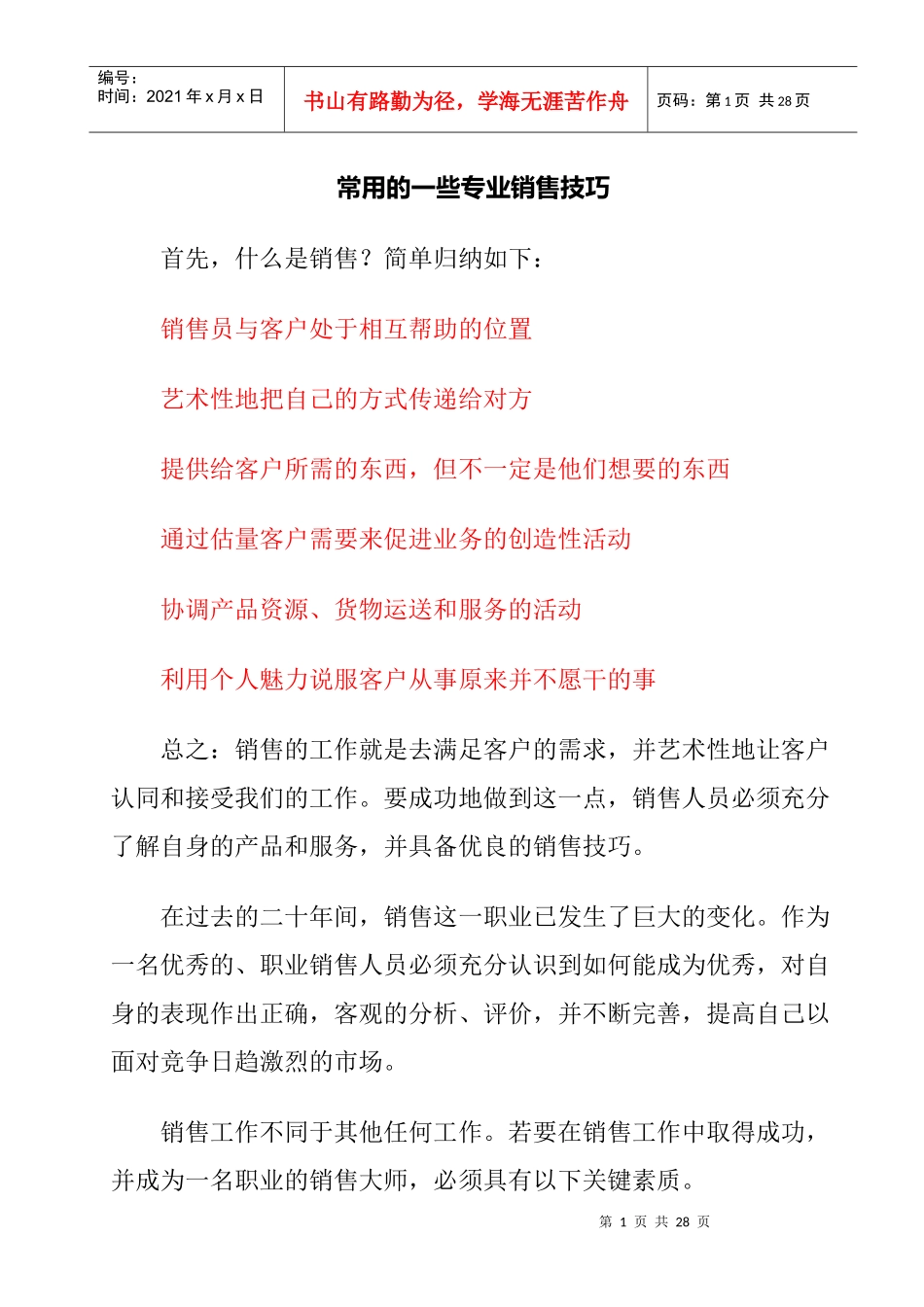 | 编号：<br>时间：2021 年 x 月 x 日 | 书山有路勤为径，学海无涯苦作舟 | 页码：第 1 页 共 28 页 |
|---|---|---|

常用的一些专业销售技巧

首先，什么是销售？简单归纳如下：

销售员与客户处于相互帮助的位置

艺术性地把自己的方式传递给对方

提供给客户所需的东西，但不一定是他们想要的东西

通过估量客户需要来促进业务的创造性活动

协调产品资源、货物运送和服务的活动

利用个人魅力说服客户从事原来并不愿干的事

总之：销售的工作就是去满足客户的需求，并艺术性地让客户认同和接受我们的工作。要成功地做到这一点，销售人员必须充分了解自身的产品和服务，并具备优良的销售技巧。

在过去的二十年间，销售这一职业已发生了巨大的变化。作为一名优秀的、职业销售人员必须充分认识到如何能成为优秀，对自身的表现作出正确，客观的分析、评价，并不断完善，提高自己以面对竞争日趋激烈的市场。

销售工作不同于其他任何工作。若要在销售工作中取得成功，并成为一名职业的销售大师，必须具有以下关键素质。

第 1 页 共 28 页